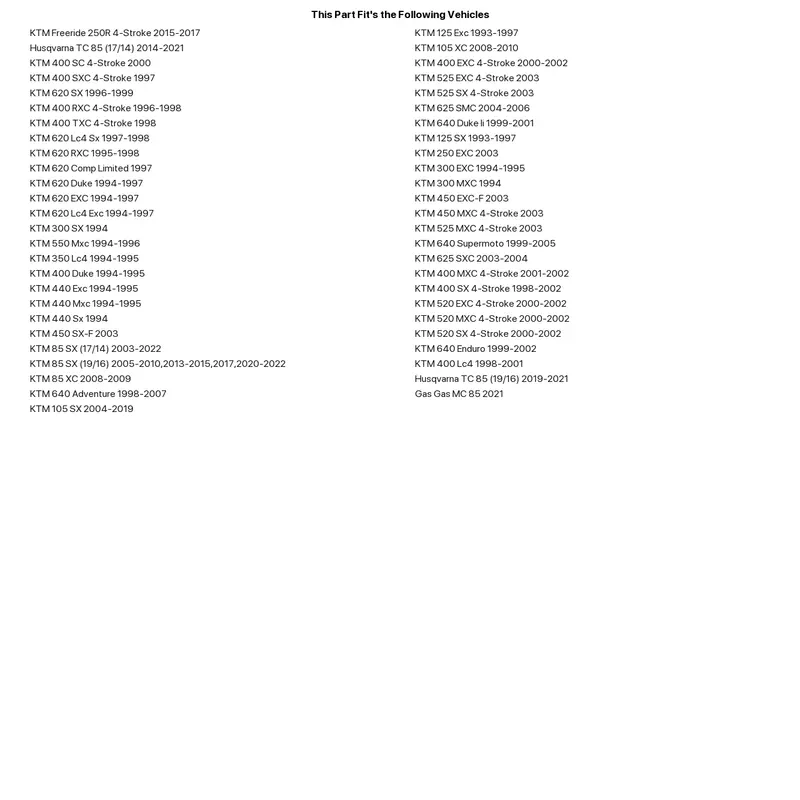 This Part Fit's the Following Vehicles

KTM Freeride 250R 4-Stroke 2015-2017
Husqvarna TC 85 (17/14) 2014-2021
KTM 400 SC 4-Stroke 2000
KTM 400 SXC 4-Stroke 1997
KTM 620 SX 1996-1999
KTM 400 RXC 4-Stroke 1996-1998
KTM 400 TXC 4-Stroke 1998
KTM 620 Lc4 Sx 1997-1998
KTM 620 RXC 1995-1998
KTM 620 Comp Limited 1997
KTM 620 Duke 1994-1997
KTM 620 EXC 1994-1997
KTM 620 Lc4 Exc 1994-1997
KTM 300 SX 1994
KTM 550 Mxc 1994-1996
KTM 350 Lc4 1994-1995
KTM 400 Duke 1994-1995
KTM 440 Exc 1994-1995
KTM 440 Mxc 1994-1995
KTM 440 Sx 1994
KTM 450 SX-F 2003
KTM 85 SX (17/14) 2003-2022
KTM 85 SX (19/16) 2005-2010,2013-2015,2017,2020-2022
KTM 85 XC 2008-2009
KTM 640 Adventure 1998-2007
KTM 105 SX 2004-2019

KTM 125 Exc 1993-1997
KTM 105 XC 2008-2010
KTM 400 EXC 4-Stroke 2000-2002
KTM 525 EXC 4-Stroke 2003
KTM 525 SX 4-Stroke 2003
KTM 625 SMC 2004-2006
KTM 640 Duke Ii 1999-2001
KTM 125 SX 1993-1997
KTM 250 EXC 2003
KTM 300 EXC 1994-1995
KTM 300 MXC 1994
KTM 450 EXC-F 2003
KTM 450 MXC 4-Stroke 2003
KTM 525 MXC 4-Stroke 2003
KTM 640 Supermoto 1999-2005
KTM 625 SXC 2003-2004
KTM 400 MXC 4-Stroke 2001-2002
KTM 400 SX 4-Stroke 1998-2002
KTM 520 EXC 4-Stroke 2000-2002
KTM 520 MXC 4-Stroke 2000-2002
KTM 520 SX 4-Stroke 2000-2002
KTM 640 Enduro 1999-2002
KTM 400 Lc4 1998-2001
Husqvarna TC 85 (19/16) 2019-2021
Gas Gas MC 85 2021